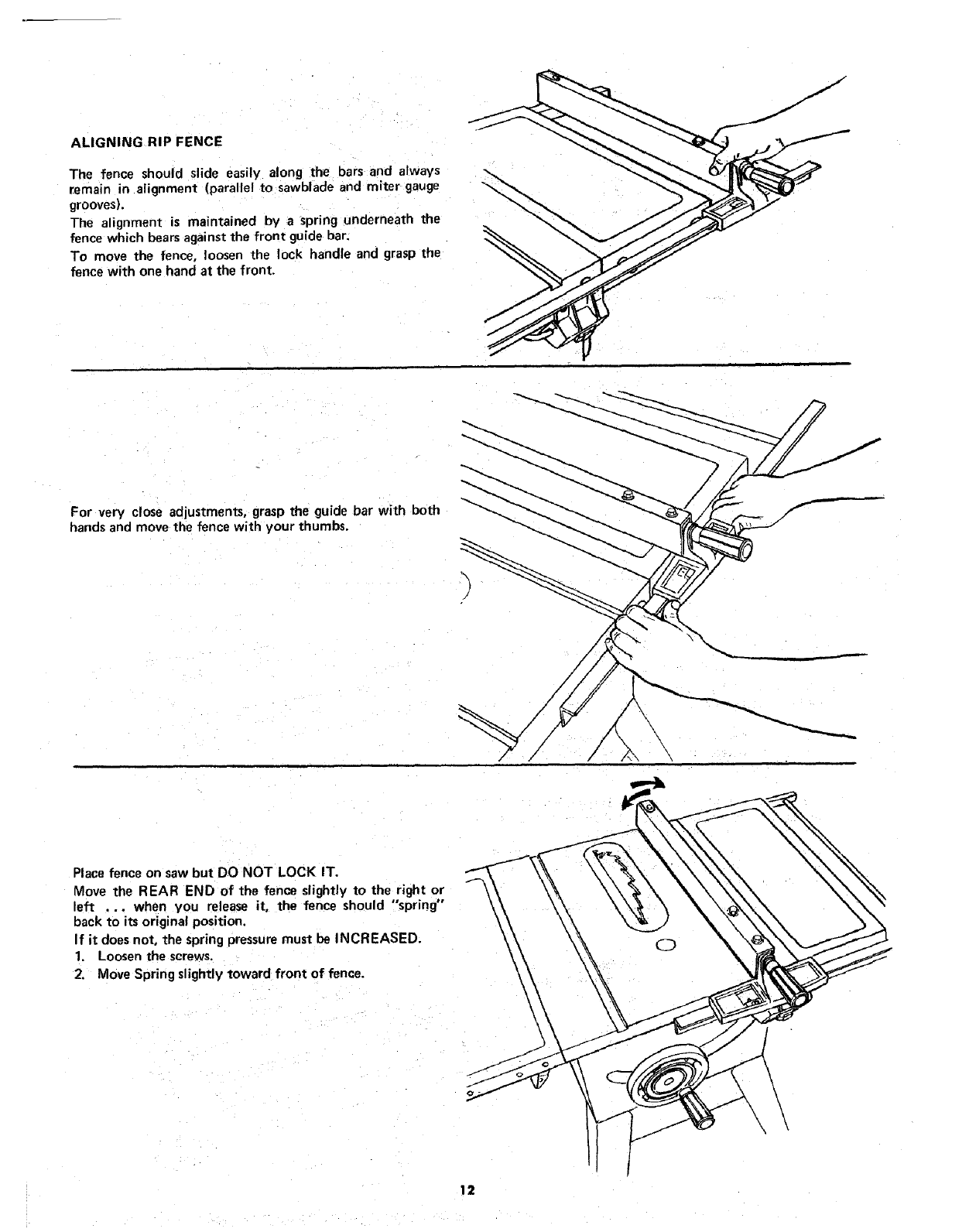 ALIGNING RIP FENCE

The fence should slide easily along the bars and always remain in alignment (parallel to sawblade and miter gauge grooves).

The alignment is maintained by a spring underneath the fence which bears against the front guide bar.

To move the fence, loosen the lock handle and grasp the fence with one hand at the front.

For very close adjustments, grasp the guide bar with both hands and move the fence with your thumbs.

Place fence on saw but DO NOT LOCK IT.

Move the REAR END of the fence slightly to the right or left ... when you release it, the fence should "spring" back to its original position.

If it does not, the spring pressure must be INCREASED.

1. Loosen the screws.
2. Move Spring slightly toward front of fence.

12